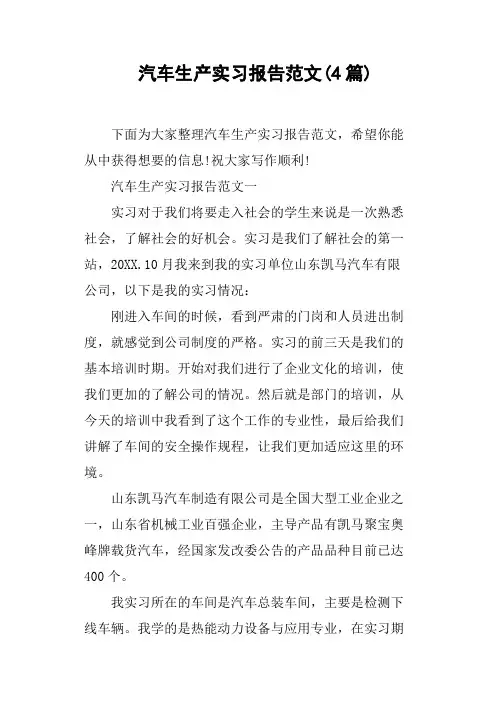 汽车生产实习报告范文(4篇)

下面为大家整理汽车生产实习报告范文，希望你能从中获得想要的信息!祝大家写作顺利!

汽车生产实习报告范文一

实习对于我们将要走入社会的学生来说是一次熟悉社会，了解社会的好机会。实习是我们了解社会的第一站，20XX.10月我来到我的实习单位山东凯马汽车有限公司，以下是我的实习情况：

刚进入车间的时候，看到严肃的门岗和人员进出制度，就感觉到公司制度的严格。实习的前三天是我们的基本培训时期。开始对我们进行了企业文化的培训，使我们更加的了解公司的情况。然后就是部门的培训，从今天的培训中我看到了这个工作的专业性，最后给我们讲解了车间的安全操作规程，让我们更加适应这里的环境。

山东凯马汽车制造有限公司是全国大型工业企业之一，山东省机械工业百强企业，主导产品有凯马聚宝奥峰牌载货汽车，经国家发改委公告的产品品种目前已达400个。

我实习所在的车间是汽车总装车间，主要是检测下线车辆。我学的是热能动力设备与应用专业，在实习期